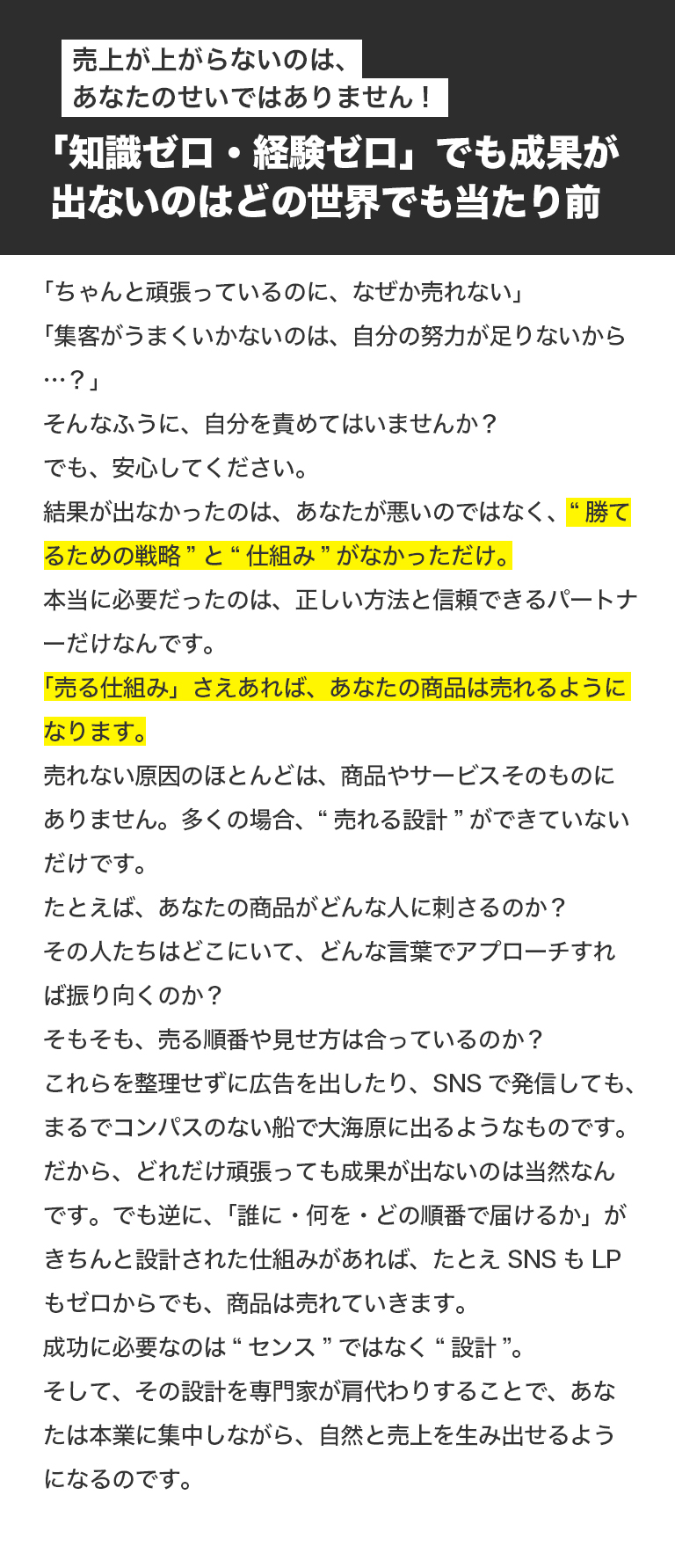 売上が上がらないのは、
あなたのせいではありません！

「知識ゼロ・経験ゼロ」でも成果が出ないのはどの世界でも当たり前

「ちゃんと頑張っているのに、なぜか売れない」

「集客がうまくいかないのは、自分の努力が足りないから…？」

そんなふうに、自分を責めてはいませんか？

でも、安心してください。

結果が出なかったのは、あなたが悪いのではなく、“勝てるための戦略”と“仕組み”がなかっただけ。

本当に必要だったのは、正しい方法と信頼できるパートナーだけなんです。

「売る仕組み」さえあれば、あなたの商品は売れるようになります。

売れない原因のほとんどは、商品やサービスそのものにありません。多くの場合、“売れる設計”ができていないだけです。

たとえば、あなたの商品がどんな人に刺さるのか？

その人たちはどこにいて、どんな言葉でアプローチすれば振り向くのか？

そもそも、売る順番や見せ方は合っているのか？

これらを整理せずに広告を出したり、SNSで発信しても、まるでコンパスのない船で大海原に出るようなものです。

だから、どれだけ頑張っても成果が出ないのは当然なんです。でも逆に、「誰に・何を・どの順番で届けるか」がきちんと設計された仕組みがあれば、たとえSNSもLPもゼロからでも、商品は売れていきます。

成功に必要なのは“センス”ではなく“設計”。

そして、その設計を専門家が肩代わりすることで、あなたは本業に集中しながら、自然と売上を生み出せるようになるのです。